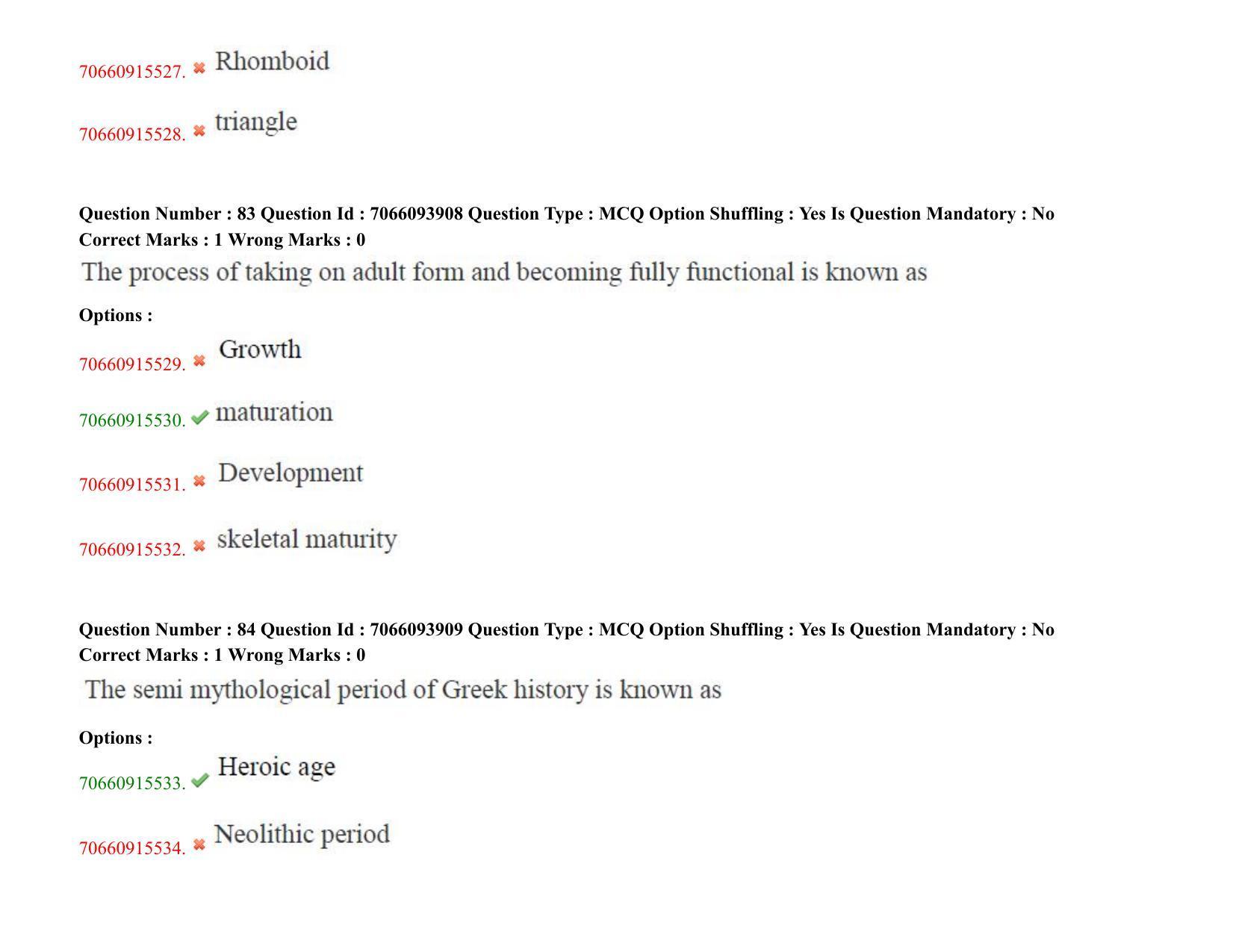 70660915527. ✖ Rhomboid

70660915528. ✖ triangle

Question Number : 83 Question Id : 7066093908 Question Type : MCQ Option Shuffling : Yes Is Question Mandatory : No Correct Marks : 1 Wrong Marks : 0

The process of taking on adult form and becoming fully functional is known as

Options :

70660915529. ✖ Growth

70660915530. ✔ maturation

70660915531. ✖ Development

70660915532. ✖ skeletal maturity

Question Number : 84 Question Id : 7066093909 Question Type : MCQ Option Shuffling : Yes Is Question Mandatory : No Correct Marks : 1 Wrong Marks : 0

The semi mythological period of Greek history is known as

Options :

70660915533. ✔ Heroic age

70660915534. ✖ Neolithic period